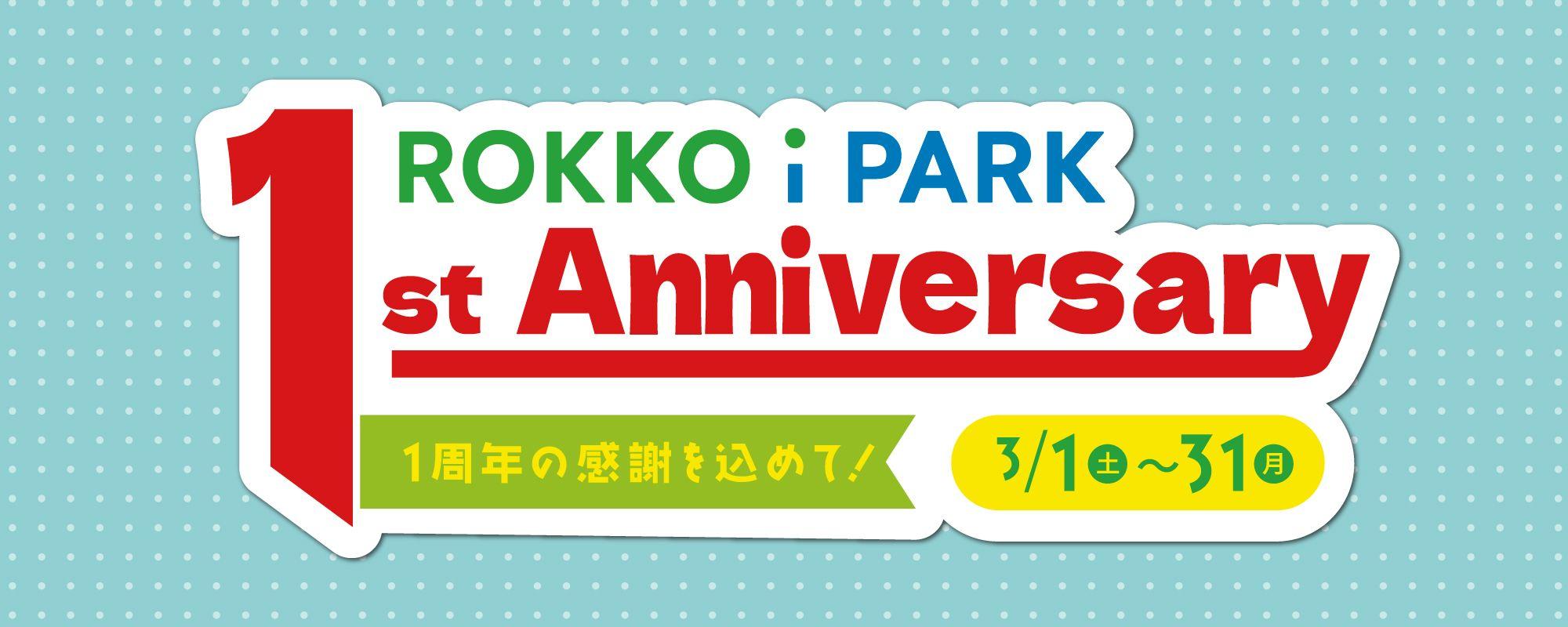 ROKKO i PARK

1st Anniversary

1周年の感謝を込めて！

3/1土～31月